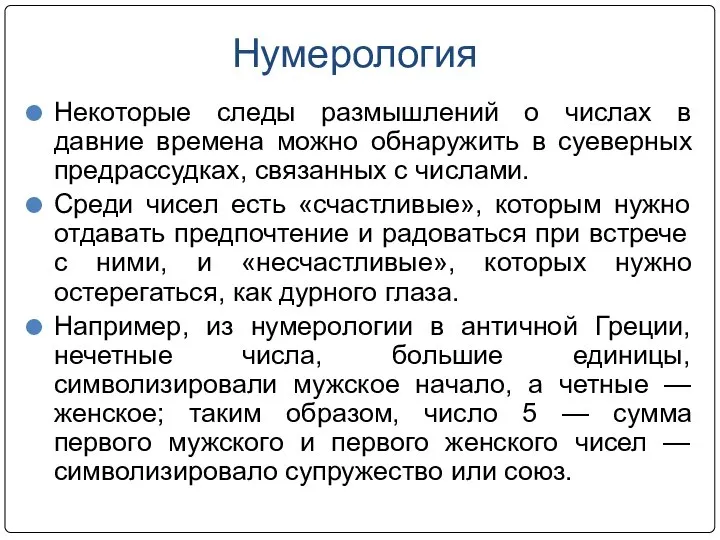 Нумерология

Некоторые следы размышлений о числах в давние времена можно обнаружить в суеверных предрассудках, связанных с числами.

Среди чисел есть «счастливые», которым нужно отдавать предпочтение и радоваться при встрече с ними, и «несчастливые», которых нужно остерегаться, как дурного глаза.

Например, из нумерологии в античной Греции, нечетные числа, большие единицы, символизировали мужское начало, а четные — женское; таким образом, число 5 — сумма первого мужского и первого женского чисел — символизировало супружество или союз.